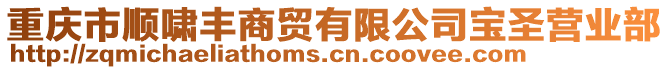 重庆市顺啸丰商贸有限公司宝圣营业部
http://zqmichaeliathoms.cn.coovee.com